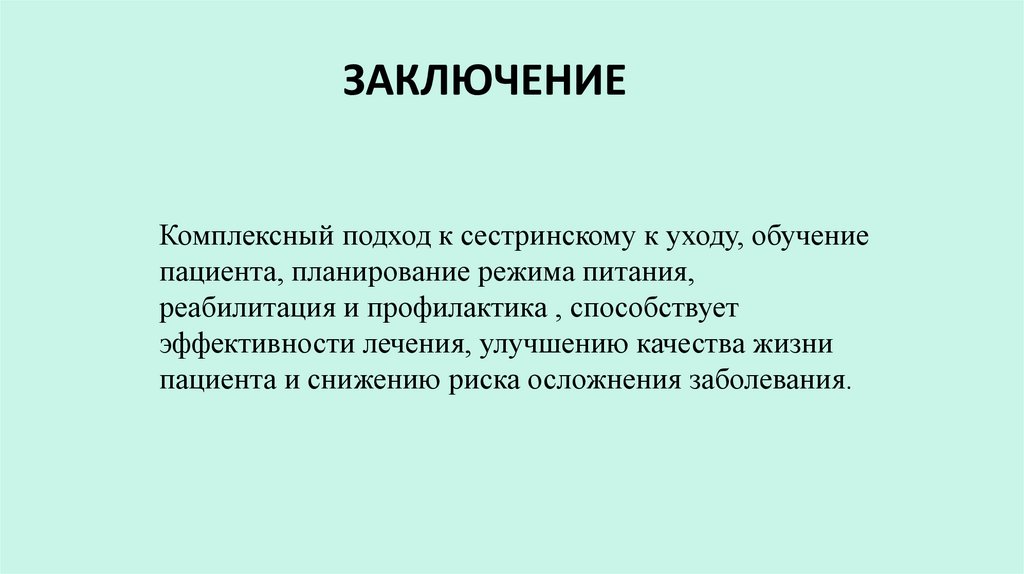 ЗАКЛЮЧЕНИЕ

Комплексный подход к сестринскому к уходу, обучение пациента, планирование режима питания, реабилитация и профилактика , способствует эффективности лечения, улучшению качества жизни пациента и снижению риска осложнения заболевания.